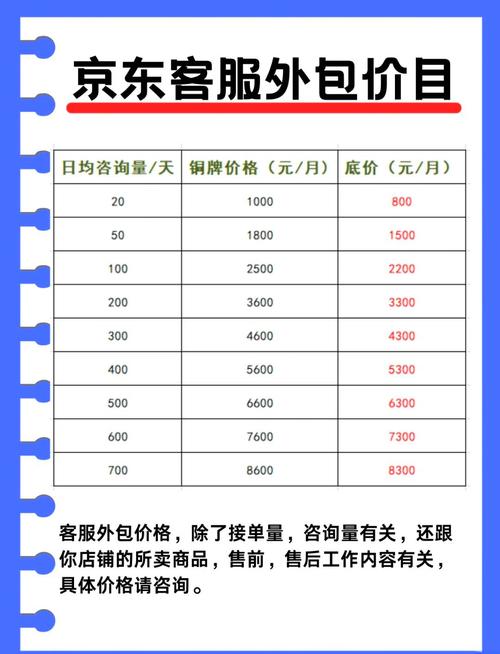 京东客服外包价目

| 日均咨询量/天 | 铜牌价格（元/月） | 底价（元/月） |
|---|---|---|
| 20 | 1000 | 800 |
| 50 | 1800 | 1500 |
| 100 | 2500 | 2200 |
| 200 | 3600 | 3300 |
| 300 | 4600 | 4300 |
| 400 | 5600 | 5300 |
| 500 | 6600 | 6300 |
| 600 | 7600 | 7300 |
| 700 | 8600 | 8300 |

客服外包价格，除了接单量，咨询量有关，还跟你店铺的所卖商品，售前，售后工作内容有关，具体价格请咨询。